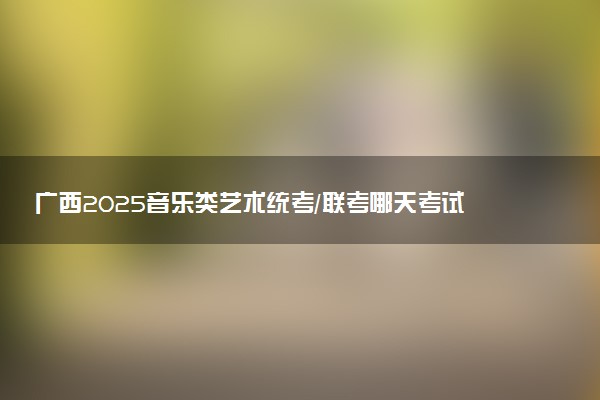 广西2025音乐类艺术统考/联考哪天考试